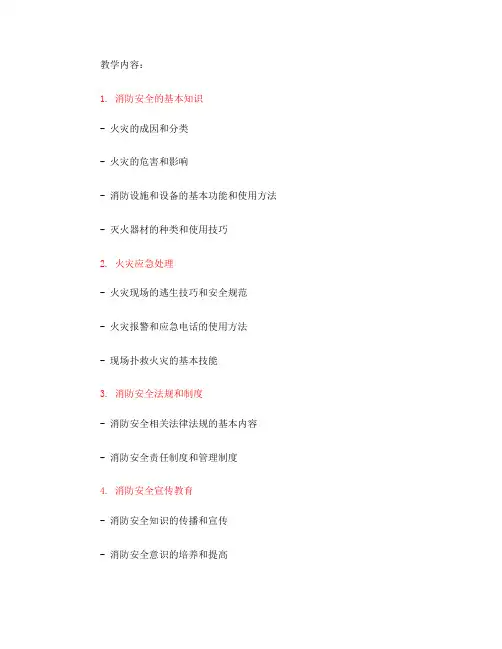 教学内容：

1. 消防安全的基本知识

- 火灾的成因和分类

- 火灾的危害和影响

- 消防设施和设备的基本功能和使用方法

- 灭火器材的种类和使用技巧

2. 火灾应急处理

- 火灾现场的逃生技巧和安全规范

- 火灾报警和应急电话的使用方法

- 现场扑救火灾的基本技能

3. 消防安全法规和制度

- 消防安全相关法律法规的基本内容

- 消防安全责任制度和管理制度

4. 消防安全宣传教育

- 消防安全知识的传播和宣传

- 消防安全意识的培养和提高